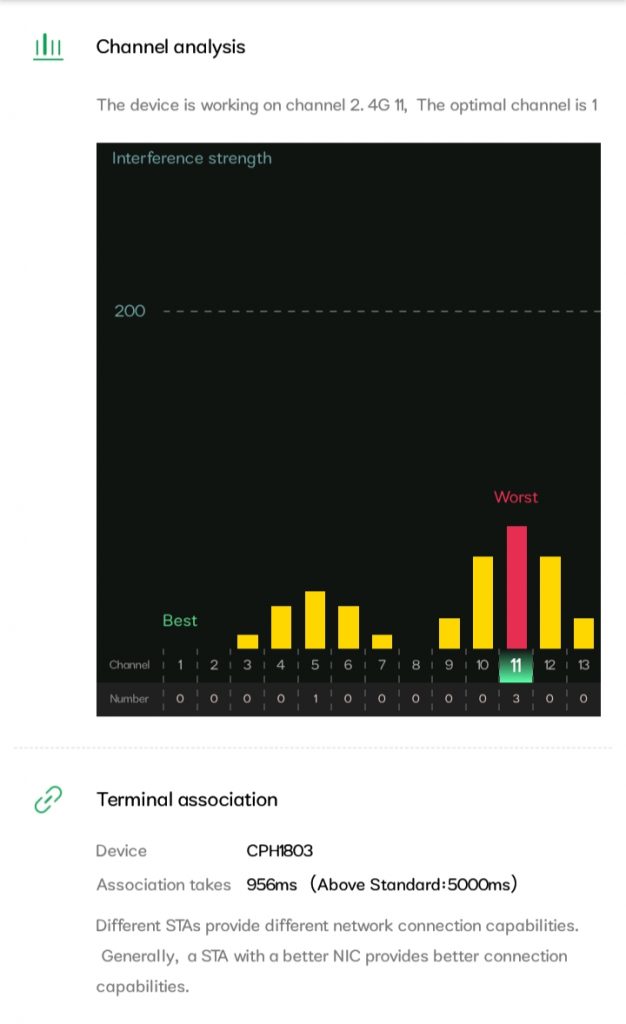 Channel analysis

The device is working on channel 2. 4G 11, The optimal channel is 1

Interference strength

200

Worst

Best

| Channel | 1 | 2 | 3 | 4 | 5 | 6 | 7 | 8 | 9 | 10 | 11 | 12 | 13 |
|---|---|---|---|---|---|---|---|---|---|---|---|---|---|
| Number | 0 | 0 | 0 | 0 | 1 | 0 | 0 | 0 | 0 | 0 | 3 | 0 | 0 |

Terminal association

Device CPH1803

Association takes 956ms (Above Standard:5000ms)

Different STAs provide different network connection capabilities. Generally, a STA with a better NIC provides better connection capabilities.